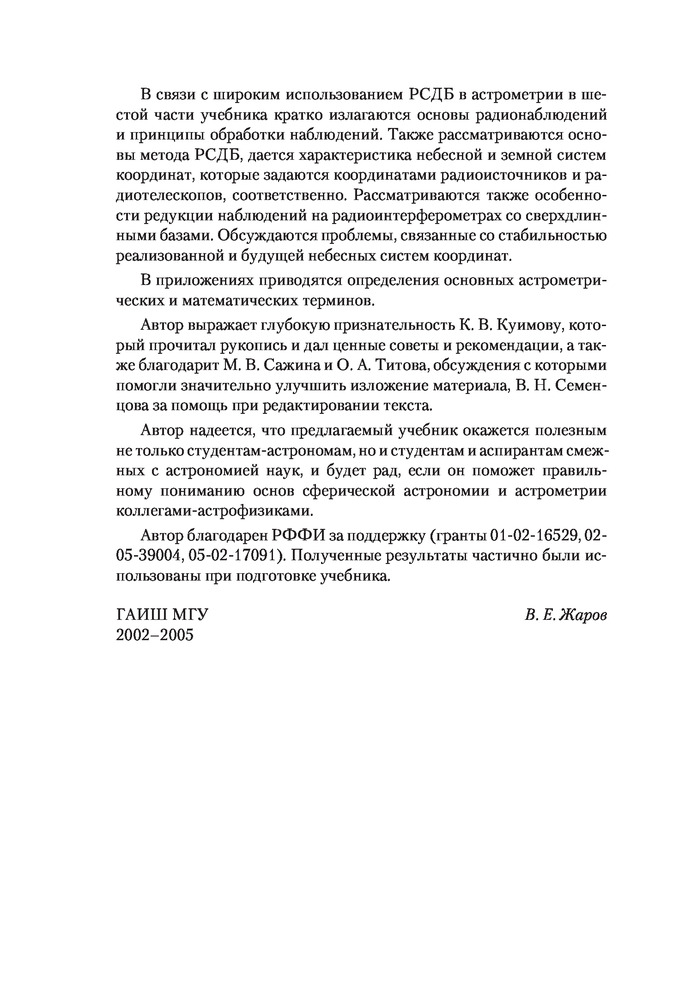 В связи с широким использованием РСДБ в астрометрии в шестой части учебника кратко излагаются основы радионаблюдений и принципы обработки наблюдений. Также рассматриваются основы метода РСДБ, дается характеристика небесной и земной систем координат, которые задаются координатами радиоисточников и радиотелескопов, соответственно. Рассматриваются также особенности редукции наблюдений на радиоинтерферометрах со сверхдлинными базами. Обсуждаются проблемы, связанные со стабильностью реализованной и будущей небесных систем координат.

В приложениях приводятся определения основных астрометрических и математических терминов.

Автор выражает глубокую признательность К. В. Куимову, который прочитал рукопись и дал ценные советы и рекомендации, а также благодарит М. В. Сажина и О. А. Титова, обсуждения с которыми помогли значительно улучшить изложение материала, В. Н. Семенцова за помощь при редактировании текста.

Автор надеется, что предлагаемый учебник окажется полезным не только студентам-астрономам, но и студентам и аспирантам смежных с астрономией наук, и будет рад, если он поможет правильному пониманию основ сферической астрономии и астрометрии коллегами-астрофизиками.

Автор благодарен РФФИ за поддержку (гранты 01-02-16529, 02-05-39004, 05-02-17091). Полученные результаты частично были использованы при подготовке учебника.

ГАИШ МГУ
2002–2005

В. Е. Жаров